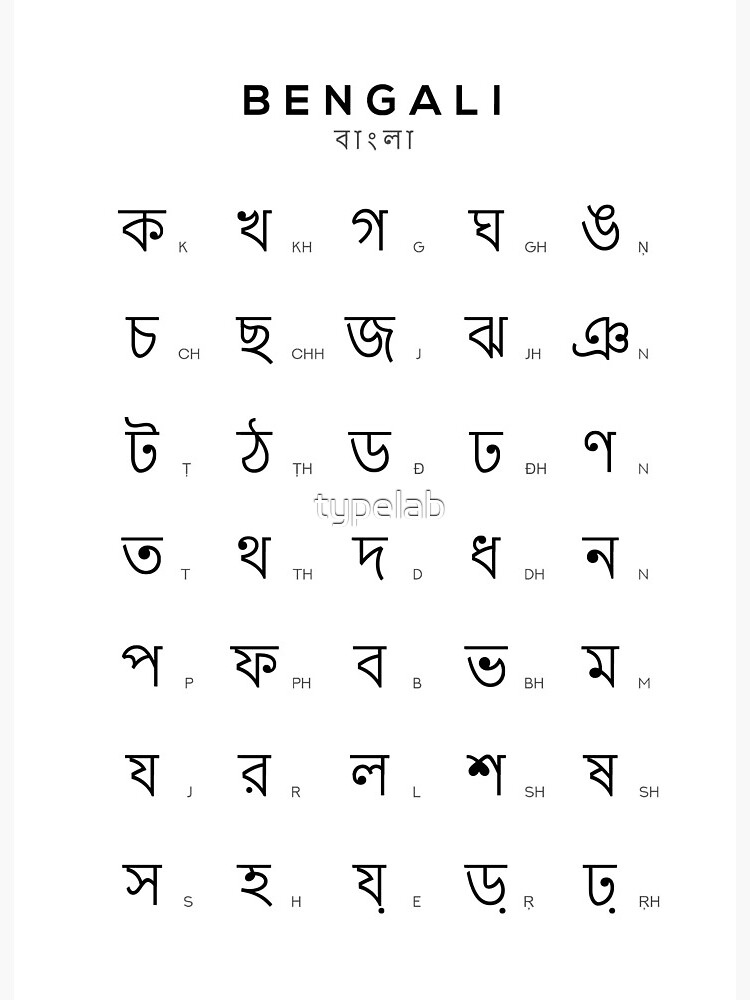 BENGALI
বাংলা

ক K খ KH গ G ঘ GH ঙ Ṇ

চ CH ছ CHH জ J ঝ JH ঞ N

ট Ṭ ঠ ṬH ড Đ ঢ ĐH ণ N

ত T থ TH দ D ধ DH ন N

প P ফ PH ব B ভ BH ম M

য J র R ল L শ SH ষ SH

স S হ H য় E ড় Ṛ ঢ় ṚH

typelab